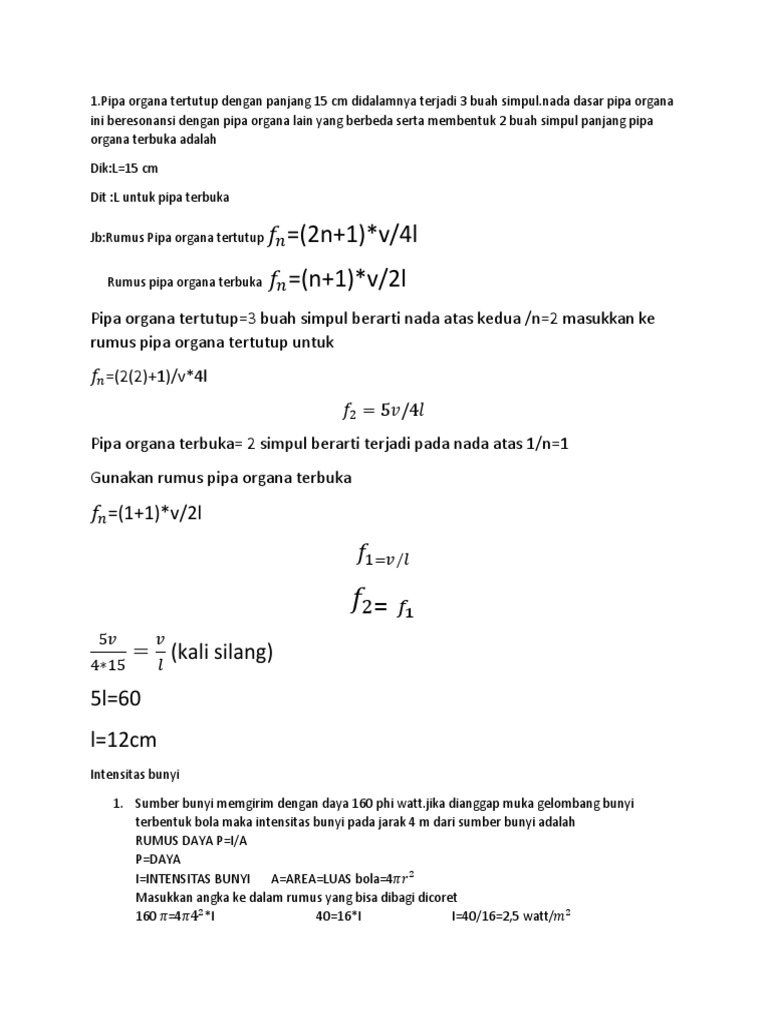 1.Pipa organa tertutup dengan panjang 15 cm didalamnya terjadi 3 buah simpul.nada dasar pipa organa ini beresonansi dengan pipa organa lain yang berbeda serta membentuk 2 buah simpul panjang pipa organa terbuka adalah

Dik:L=15 cm

Dit :L untuk pipa terbuka

Jb:Rumus Pipa organa tertutup $f_n$=(2n+1)*v/4l

Rumus pipa organa terbuka $f_n$=(n+1)*v/2l

Pipa organa tertutup=3 buah simpul berarti nada atas kedua /n=2 masukkan ke rumus pipa organa tertutup untuk

$f_n$=(2(2)+1)/v*4l

$f_2 = 5v/4l$

Pipa organa terbuka= 2 simpul berarti terjadi pada nada atas 1/n=1

Gunakan rumus pipa organa terbuka

$f_n$=(1+1)*v/2l

$f_{1=v/l}$

$f_2 = f_1$

$\frac{5v}{4*15} = \frac{v}{l}$ (kali silang)

5l=60

l=12cm

Intensitas bunyi

1. Sumber bunyi memgirim dengan daya 160 phi watt.jika dianggap muka gelombang bunyi terbentuk bola maka intensitas bunyi pada jarak 4 m dari sumber bunyi adalah
RUMUS DAYA P=I/A
P=DAYA
I=INTENSITAS BUNYI A=AREA=LUAS bola=$4\pi r^2$
Masukkan angka ke dalam rumus yang bisa dibagi dicoret
160 $\pi$=$4\pi 4^2$*I 40=16*I I=40/16=2,5 watt/$m^2$